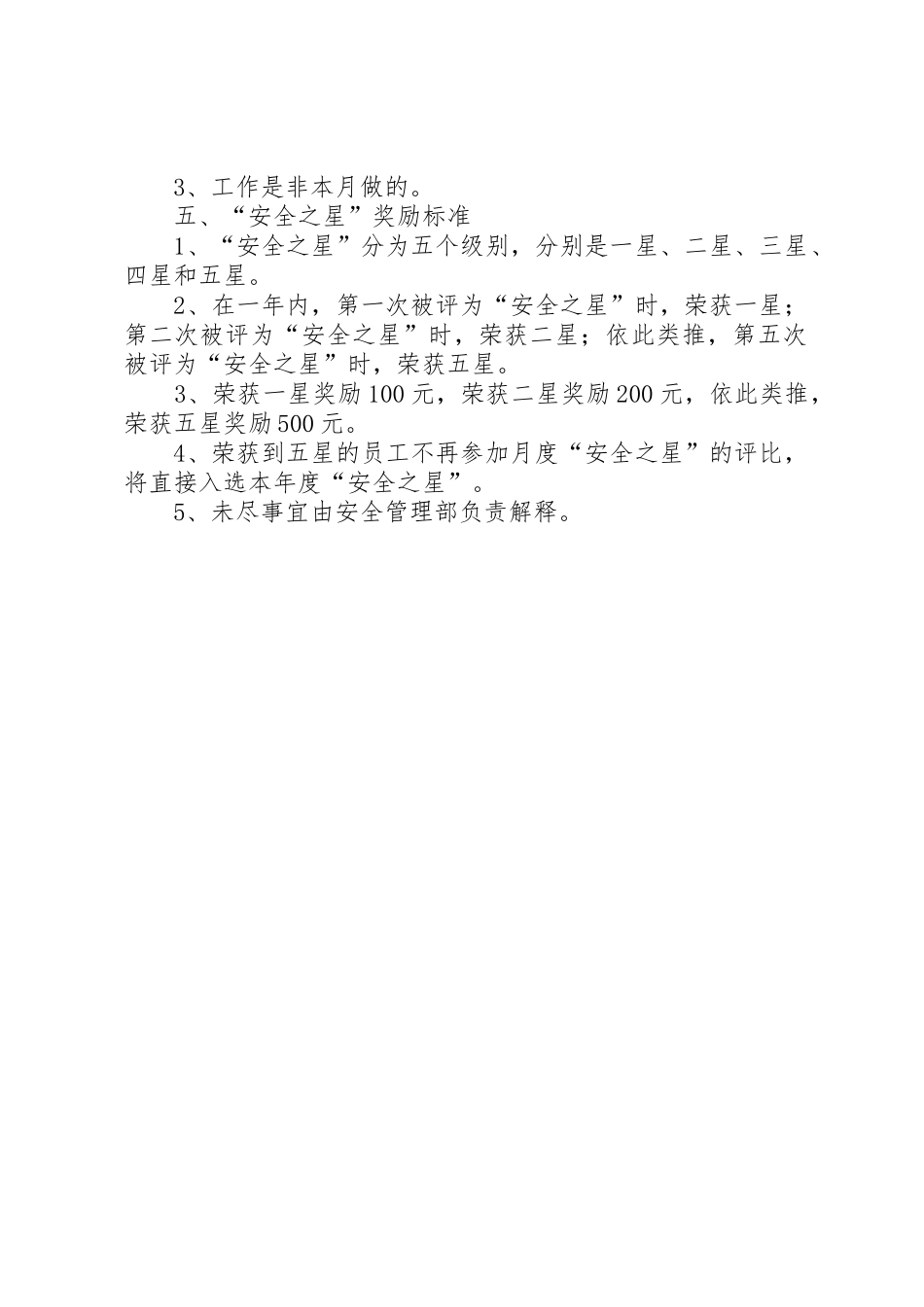 3、工作是非本月做的。

五、“安全之星”奖励标准

1、“安全之星”分为五个级别，分别是一星、二星、三星、四星和五星。

2、在一年内，第一次被评为“安全之星”时，荣获一星；第二次被评为“安全之星”时，荣获二星；依此类推，第五次被评为“安全之星”时，荣获五星。

3、荣获一星奖励100元，荣获二星奖励200元，依此类推，荣获五星奖励500元。

4、荣获到五星的员工不再参加月度“安全之星”的评比，将直接入选本年度“安全之星”。

5、未尽事宜由安全管理部负责解释。